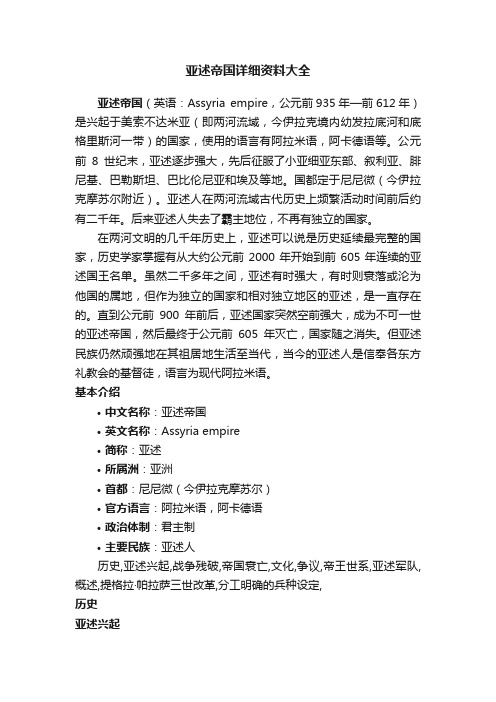 亚述帝国详细资料大全

亚述帝国（英语：Assyria empire，公元前935年—前612年）是兴起于美索不达米亚（即两河流域，今伊拉克境内幼发拉底河和底格里斯河一带）的国家，使用的语言有阿拉米语，阿卡德语等。公元前 8 世纪末，亚述逐步强大，先后征服了小亚细亚东部、叙利亚、腓尼基、巴勒斯坦、巴比伦尼亚和埃及等地。国都定于尼尼微（今伊拉克摩苏尔附近）。亚述人在两河流域古代历史上频繁活动时间前后约有二千年。后来亚述人失去了霸主地位，不再有独立的国家。

在两河文明的几千年历史上，亚述可以说是历史延续最完整的国家，历史学家掌握有从大约公元前 2000 年开始到前 605 年连续的亚述国王名单。虽然二千多年之间，亚述有时强大，有时则衰落或沦为他国的属地，但作为独立的国家和相对独立地区的亚述，是一直存在的。直到公元前 900 年前后，亚述国家突然空前强大，成为不可一世的亚述帝国，然后最终于公元前 605 年灭亡，国家随之消失。但亚述民族仍然顽强地在其祖居地生活至当代，当今的亚述人是信奉各东方礼教会的基督徒，语言为现代阿拉米语。

基本介绍

• 中文名称：亚述帝国
• 英文名称：Assyria empire
• 简称：亚述
• 所属洲：亚洲
• 首都：尼尼微（今伊拉克摩苏尔）
• 官方语言：阿拉米语，阿卡德语
• 政治体制：君主制
• 主要民族：亚述人

历史,亚述兴起,战争残破,帝国衰亡,文化,争议,帝王世系,亚述军队,概述,提格拉·帕拉萨三世改革,分工明确的兵种设定,

历史

亚述兴起